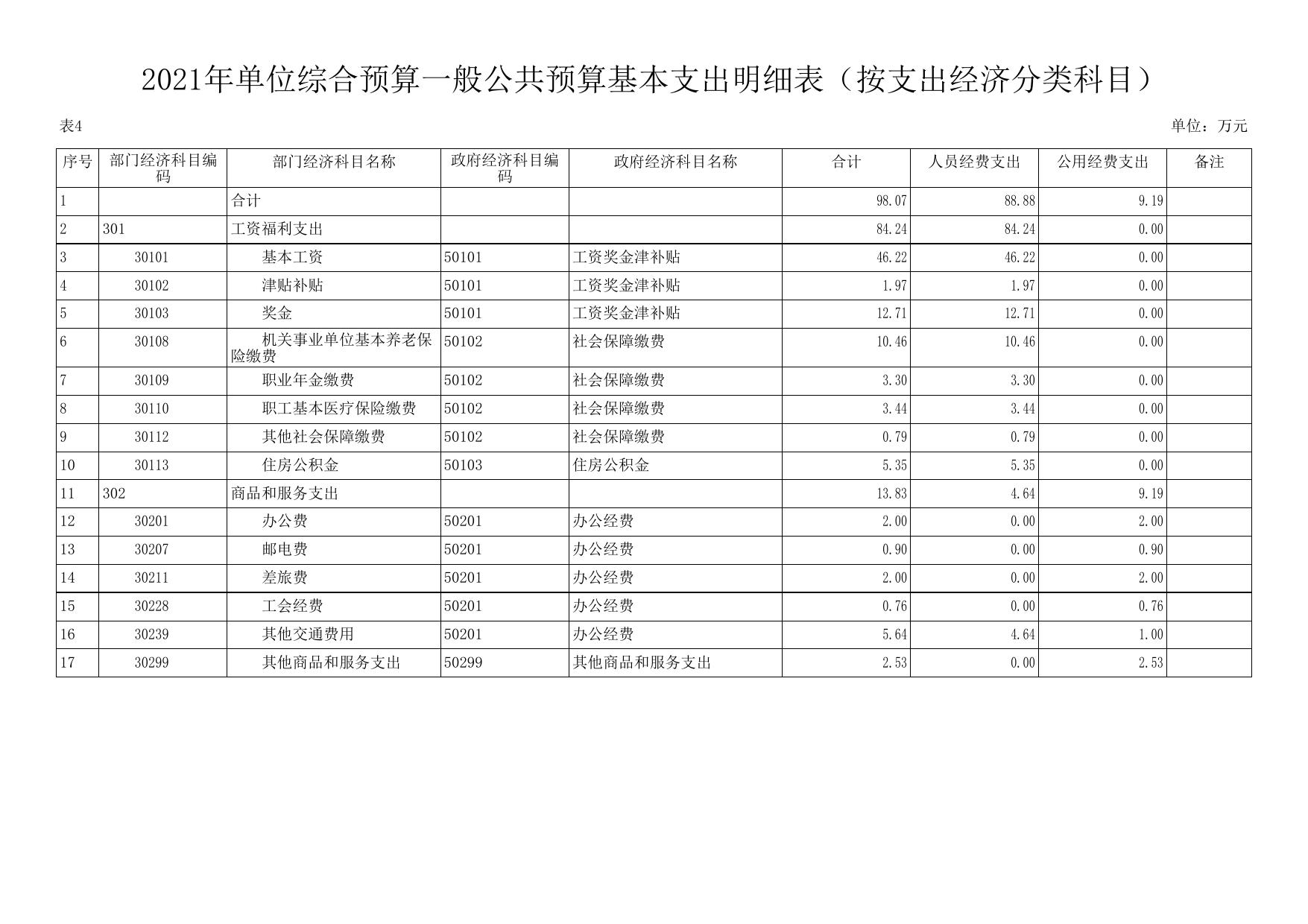 2021年单位综合预算一般公共预算基本支出明细表（按支出经济分类科目）

表4

单位：万元

| 序号 | 部门经济科目编码 | 部门经济科目名称 | 政府经济科目编码 | 政府经济科目名称 | 合计 | 人员经费支出 | 公用经费支出 | 备注 |
|---|---|---|---|---|---|---|---|---|
| 1 | | 合计 | | | 98.07 | 88.88 | 9.19 | |
| 2 | 301 | 工资福利支出 | | | 84.24 | 84.24 | 0.00 | |
| 3 | 30101 | 基本工资 | 50101 | 工资奖金津补贴 | 46.22 | 46.22 | 0.00 | |
| 4 | 30102 | 津贴补贴 | 50101 | 工资奖金津补贴 | 1.97 | 1.97 | 0.00 | |
| 5 | 30103 | 奖金 | 50101 | 工资奖金津补贴 | 12.71 | 12.71 | 0.00 | |
| 6 | 30108 | 机关事业单位基本养老保险缴费 | 50102 | 社会保障缴费 | 10.46 | 10.46 | 0.00 | |
| 7 | 30109 | 职业年金缴费 | 50102 | 社会保障缴费 | 3.30 | 3.30 | 0.00 | |
| 8 | 30110 | 职工基本医疗保险缴费 | 50102 | 社会保障缴费 | 3.44 | 3.44 | 0.00 | |
| 9 | 30112 | 其他社会保障缴费 | 50102 | 社会保障缴费 | 0.79 | 0.79 | 0.00 | |
| 10 | 30113 | 住房公积金 | 50103 | 住房公积金 | 5.35 | 5.35 | 0.00 | |
| 11 | 302 | 商品和服务支出 | | | 13.83 | 4.64 | 9.19 | |
| 12 | 30201 | 办公费 | 50201 | 办公经费 | 2.00 | 0.00 | 2.00 | |
| 13 | 30207 | 邮电费 | 50201 | 办公经费 | 0.90 | 0.00 | 0.90 | |
| 14 | 30211 | 差旅费 | 50201 | 办公经费 | 2.00 | 0.00 | 2.00 | |
| 15 | 30228 | 工会经费 | 50201 | 办公经费 | 0.76 | 0.00 | 0.76 | |
| 16 | 30239 | 其他交通费用 | 50201 | 办公经费 | 5.64 | 4.64 | 1.00 | |
| 17 | 30299 | 其他商品和服务支出 | 50299 | 其他商品和服务支出 | 2.53 | 0.00 | 2.53 | |